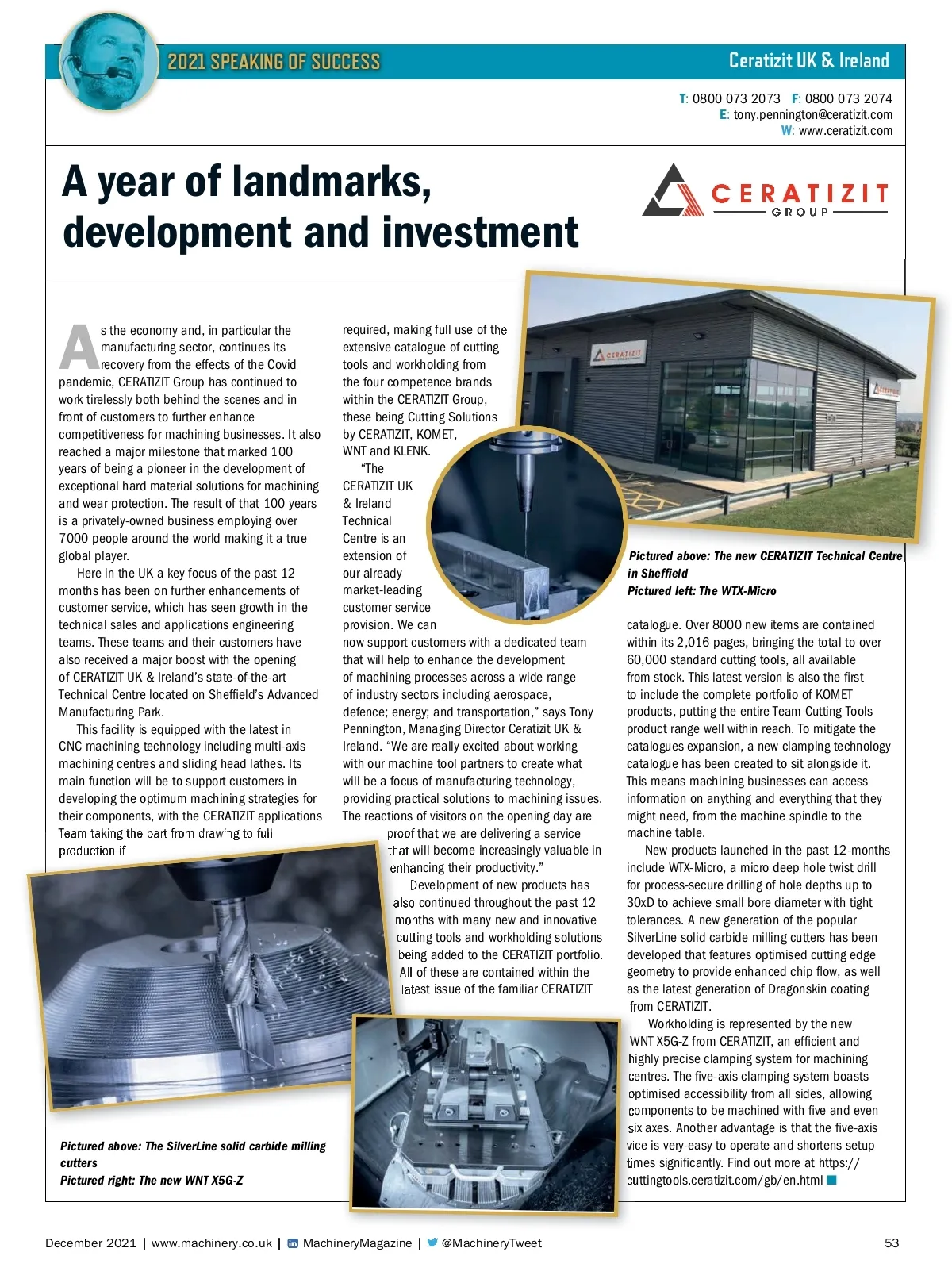 2021 SPEAKING OF SUCCESS

Ceratizit UK & Ireland

T: 0800 073 2073 F: 0800 073 2074
E: tony.pennington@ceratizit.com
W: www.ceratizit.com

A year of landmarks, development and investment

CERATIZIT GROUP

As the economy and, in particular the manufacturing sector, continues its recovery from the effects of the Covid pandemic, CERATIZIT Group has continued to work tirelessly both behind the scenes and in front of customers to further enhance competitiveness for machining businesses. It also reached a major milestone that marked 100 years of being a pioneer in the development of exceptional hard material solutions for machining and wear protection. The result of that 100 years is a privately-owned business employing over 7000 people around the world making it a true global player.

Here in the UK a key focus of the past 12 months has been on further enhancements of customer service, which has seen growth in the technical sales and applications engineering teams. These teams and their customers have also received a major boost with the opening of CERATIZIT UK & Ireland's state-of-the-art Technical Centre located on Sheffield's Advanced Manufacturing Park.

This facility is equipped with the latest in CNC machining technology including multi-axis machining centres and sliding head lathes. Its main function will be to support customers in developing the optimum machining strategies for their components, with the CERATIZIT applications Team taking the part from drawing to full production if required, making full use of the extensive catalogue of cutting tools and workholding from the four competence brands within the CERATIZIT Group, these being Cutting Solutions by CERATIZIT, KOMET, WNT and KLENK.

"The CERATIZIT UK & Ireland Technical Centre is an extension of our already market-leading customer service provision. We can now support customers with a dedicated team that will help to enhance the development of machining processes across a wide range of industry sectors including aerospace, defence; energy; and transportation," says Tony Pennington, Managing Director Ceratizit UK & Ireland. "We are really excited about working with our machine tool partners to create what will be a focus of manufacturing technology, providing practical solutions to machining issues. The reactions of visitors on the opening day are proof that we are delivering a service that will become increasingly valuable in enhancing their productivity."

Development of new products has also continued throughout the past 12 months with many new and innovative cutting tools and workholding solutions being added to the CERATIZIT portfolio. All of these are contained within the latest issue of the familiar CERATIZIT catalogue. Over 8000 new items are contained within its 2,016 pages, bringing the total to over 60,000 standard cutting tools, all available from stock. This latest version is also the first to include the complete portfolio of KOMET products, putting the entire Team Cutting Tools product range well within reach. To mitigate the catalogues expansion, a new clamping technology catalogue has been created to sit alongside it. This means machining businesses can access information on anything and everything that they might need, from the machine spindle to the machine table.

New products launched in the past 12-months include WTX-Micro, a micro deep hole twist drill for process-secure drilling of hole depths up to 30xD to achieve small bore diameter with tight tolerances. A new generation of the popular SilverLine solid carbide milling cutters has been developed that features optimised cutting edge geometry to provide enhanced chip flow, as well as the latest generation of Dragonskin coating from CERATIZIT.

Workholding is represented by the new WNT X5G-Z from CERATIZIT, an efficient and highly precise clamping system for machining centres. The five-axis clamping system boasts optimised accessibility from all sides, allowing components to be machined with five and even six axes. Another advantage is that the five-axis vice is very-easy to operate and shortens setup times significantly. Find out more at https://cuttingtools.ceratizit.com/gb/en.html

Pictured above: The new CERATIZIT Technical Centre in Sheffield
Pictured left: The WTX-Micro

Pictured above: The SilverLine solid carbide milling cutters
Pictured right: The new WNT X5G-Z

December 2021 | www.machinery.co.uk | MachineryMagazine | @MachineryTweet

53